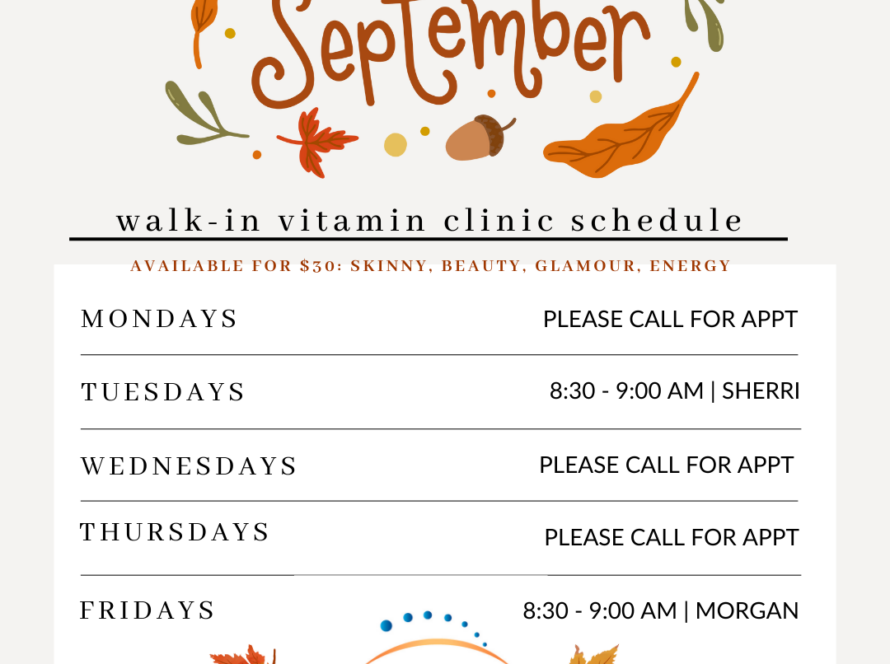 September

walk-in vitamin clinic schedule

AVAILABLE FOR $30: SKINNY, BEAUTY, GLAMOUR, ENERGY

MONDAYS
PLEASE CALL FOR APPT

TUESDAYS
8:30 - 9:00 AM | SHERRI

WEDNESDAYS
PLEASE CALL FOR APPT

THURSDAYS
PLEASE CALL FOR APPT

FRIDAYS
8:30 - 9:00 AM | MORGAN